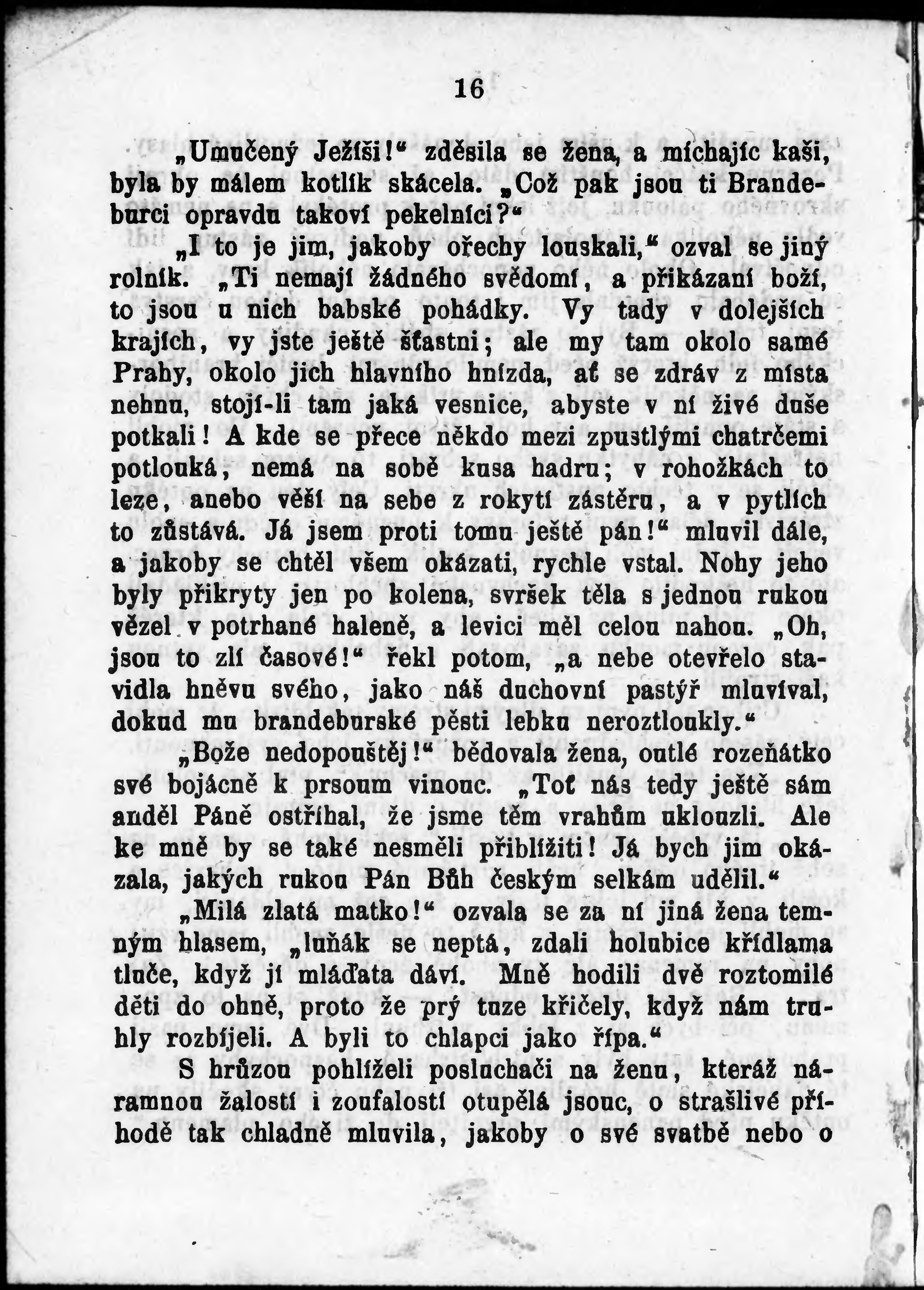 16

„Umučený Ježíši!“ zděsila se žena, a míchajíc kaši, byla by málem kotlík skácela. „Což pak jsou ti Brandeburci opravdu takoví pekelníci?“

„I to je jim, jakoby ořechy louskali,“ ozval se jiný rolník. „Ti nemají žádného svědomí, a přikázaní boží, to jsou u nich babské pohádky. Vy tady v dolejších krajích, vy jste ještě šťastni; ale my tam okolo samé Prahy, okolo jich hlavního hnízda, ať se zdráv z místa nehnu, stojí-li tam jaká vesnice, abyste v ní živé duše potkali! A kde se přece někdo mezi zpustlými chatrčemi potlouká, nemá na sobě kusa hadru; v rohožkách to leze, anebo věší na sebe z rokytí zástěru, a v pytlích to zůstává. Já jsem proti tomu ještě pán!“ mluvil dále, a jakoby se chtěl všem okázati, rychle vstal. Nohy jeho byly přikryty jen po kolena, svršek těla s jednou rukou vězel v potrhané haleně, a levici měl celou nahou. „Oh, jsou to zlí časové!“ řekl potom, „a nebe otevřelo stavidla hněvu svého, jako náš duchovní pastýř mluvíval, dokud mu brandeburské pěsti lebku neroztloukly.“

„Bože nedopouštěj!“ bědovala žena, outlé rozeňátko své bojácně k prsoum vinouc. „Toť nás tedy ještě sám anděl Páně ostříhal, že jsme těm vrahům uklouzli. Ale ke mně by se také nesměli přiblížiti! Já bych jim okázala, jakých rukou Pán Bůh českým selkám udělil.“

„Milá zlatá matko!“ ozvala se za ní jiná žena temným hlasem, „luňák se neptá, zdali holubice křídlama tluče, když jí mláďata dáví. Mně hodili dvě roztomilé děti do ohně, proto že prý tuze křičely, když nám truhly rozbíjeli. A byli to chlapci jako řípa.“

S hrůzou pohlíželi posluchači na ženu, kteráž náramnou žalostí i zoufalostí otupělá jsouc, o strašlivé příhodě tak chladně mluvila, jakoby o své svatbě nebo o